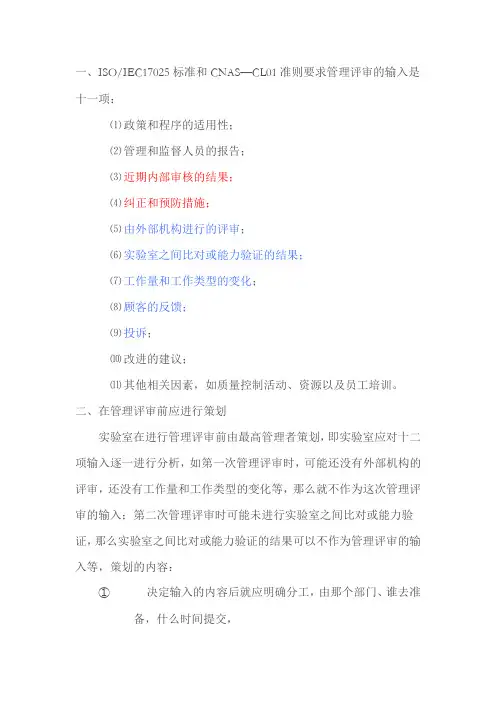 一、ISO/IEC17025 标准和 CNAS—CL01 准则要求管理评审的输入是十一项：

⑴政策和程序的适用性；

⑵管理和监督人员的报告；

⑶近期内部审核的结果；

⑷纠正和预防措施；

⑸由外部机构进行的评审；

⑹实验室之间比对或能力验证的结果；

⑺工作量和工作类型的变化；

⑻顾客的反馈；

⑼投诉；

⑽改进的建议；

⑾其他相关因素，如质量控制活动、资源以及员工培训。

二、在管理评审前应进行策划

实验室在进行管理评审前由最高管理者策划，即实验室应对十二项输入逐一进行分析，如第一次管理评审时，可能还没有外部机构的评审，还没有工作量和工作类型的变化等，那么就不作为这次管理评审的输入；第二次管理评审时可能未进行实验室之间比对或能力验证，那么实验室之间比对或能力验证的结果可以不作为管理评审的输入等，策划的内容：

① 决定输入的内容后就应明确分工，由那个部门、谁去准备，什么时间提交，